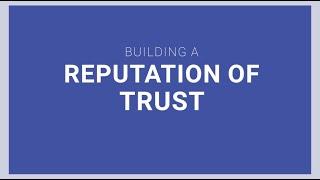 BUILDING A
REPUTATION OF TRUST